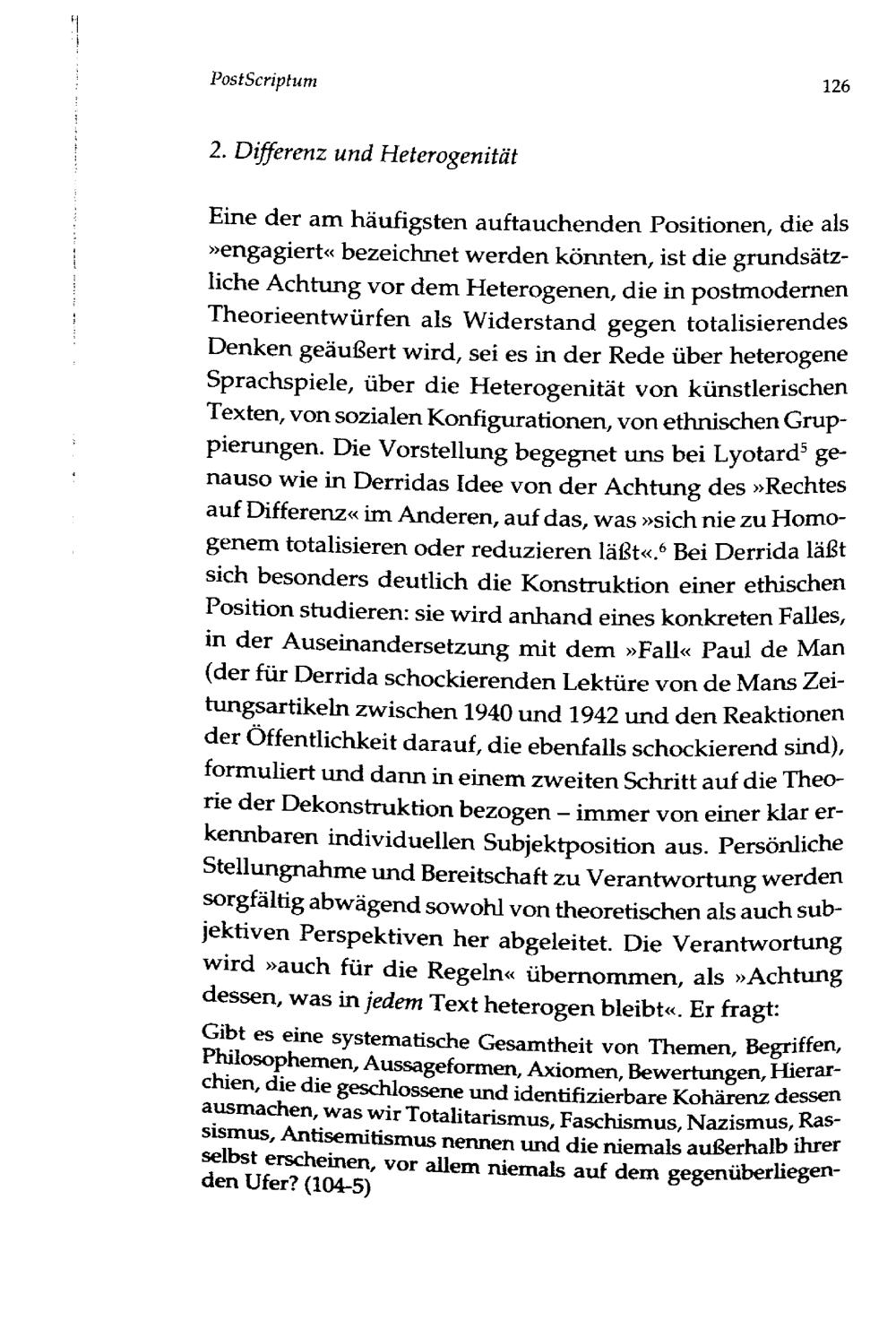 PostScriptum 126

2. Differenz und Heterogenität

Eine der am häufigsten auftauchenden Positionen, die als »engagiert« bezeichnet werden könnten, ist die grundsätzliche Achtung vor dem Heterogenen, die in postmodernen Theorieentwürfen als Widerstand gegen totalisierendes Denken geäußert wird, sei es in der Rede über heterogene Sprachspiele, über die Heterogenität von künstlerischen Texten, von sozialen Konfigurationen, von ethnischen Gruppierungen. Die Vorstellung begegnet uns bei Lyotard$^5$ genauso wie in Derridas Idee von der Achtung des »Rechtes auf Differenz« im Anderen, auf das, was »sich nie zu Homogenem totalisieren oder reduzieren läßt«.$^6$ Bei Derrida läßt sich besonders deutlich die Konstruktion einer ethischen Position studieren: sie wird anhand eines konkreten Falles, in der Auseinandersetzung mit dem »Fall« Paul de Man (der für Derrida schockierenden Lektüre von de Mans Zeitungsartikeln zwischen 1940 und 1942 und den Reaktionen der Öffentlichkeit darauf, die ebenfalls schockierend sind), formuliert und dann in einem zweiten Schritt auf die Theorie der Dekonstruktion bezogen – immer von einer klar erkennbaren individuellen Subjektposition aus. Persönliche Stellungnahme und Bereitschaft zu Verantwortung werden sorgfältig abwägend sowohl von theoretischen als auch subjektiven Perspektiven her abgeleitet. Die Verantwortung wird »auch für die Regeln« übernommen, als »Achtung dessen, was in jedem Text heterogen bleibt«. Er fragt:

Gibt es eine systematische Gesamtheit von Themen, Begriffen, Philosophemen, Aussageformen, Axiomen, Bewertungen, Hierarchien, die die geschlossene und identifizierbare Kohärenz dessen ausmachen, was wir Totalitarismus, Faschismus, Nazismus, Rassismus, Antisemitismus nennen und die niemals außerhalb ihrer selbst erscheinen, vor allem niemals auf dem gegenüberliegenden Ufer? (104-5)